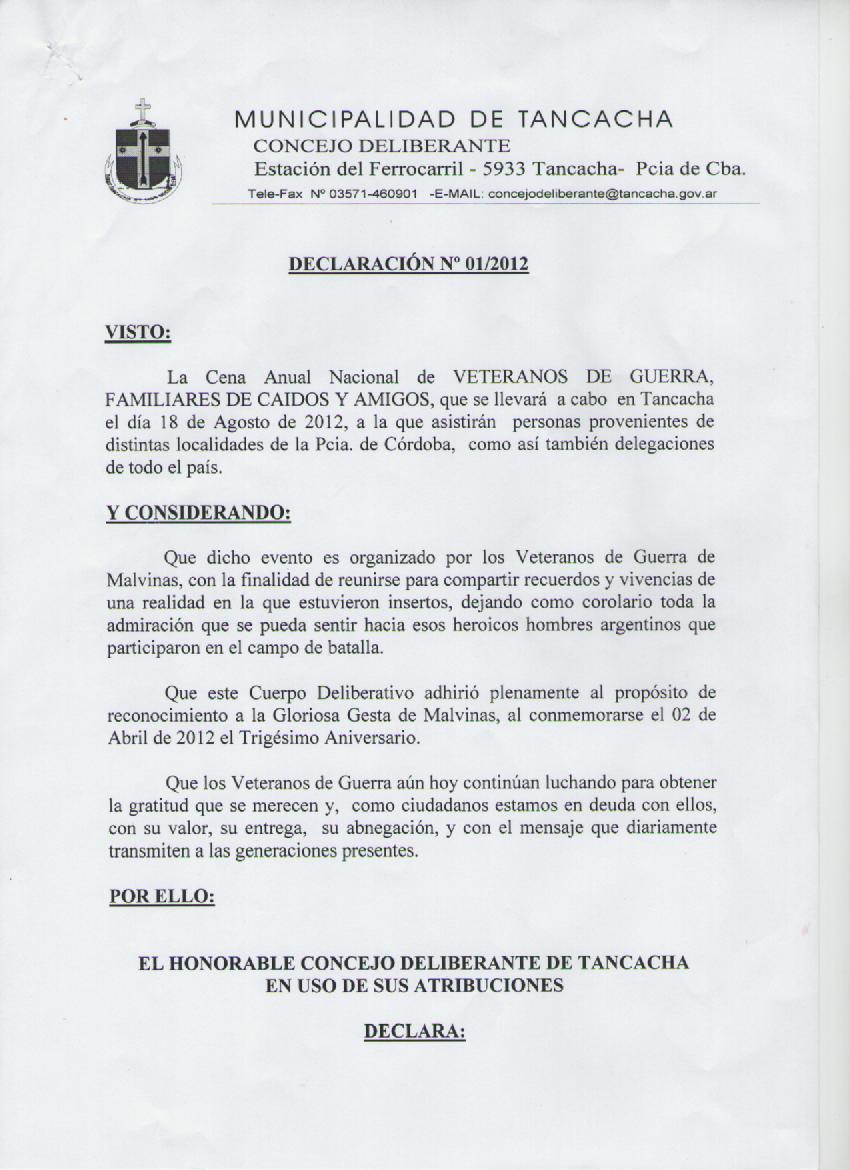 MUNICIPALIDAD DE TANCACHA
CONCEJO DELIBERANTE
Estación del Ferrocarril - 5933 Tancacha- Pcia de Cba.
Tele-Fax Nº 03571-460901 -E-MAIL: concejodeliberante@tancacha.gov.ar

DECLARACIÓN Nº 01/2012

VISTO:

La Cena Anual Nacional de VETERANOS DE GUERRA, FAMILIARES DE CAIDOS Y AMIGOS, que se llevará a cabo en Tancacha el día 18 de Agosto de 2012, a la que asistirán personas provenientes de distintas localidades de la Pcia. de Córdoba, como así también delegaciones de todo el país.

Y CONSIDERANDO:

Que dicho evento es organizado por los Veteranos de Guerra de Malvinas, con la finalidad de reunirse para compartir recuerdos y vivencias de una realidad en la que estuvieron insertos, dejando como corolario toda la admiración que se pueda sentir hacia esos heroicos hombres argentinos que participaron en el campo de batalla.

Que este Cuerpo Deliberativo adhirió plenamente al propósito de reconocimiento a la Gloriosa Gesta de Malvinas, al conmemorarse el 02 de Abril de 2012 el Trigésimo Aniversario.

Que los Veteranos de Guerra aún hoy continúan luchando para obtener la gratitud que se merecen y, como ciudadanos estamos en deuda con ellos, con su valor, su entrega, su abnegación, y con el mensaje que diariamente transmiten a las generaciones presentes.

POR ELLO:

EL HONORABLE CONCEJO DELIBERANTE DE TANCACHA
EN USO DE SUS ATRIBUCIONES

DECLARA: